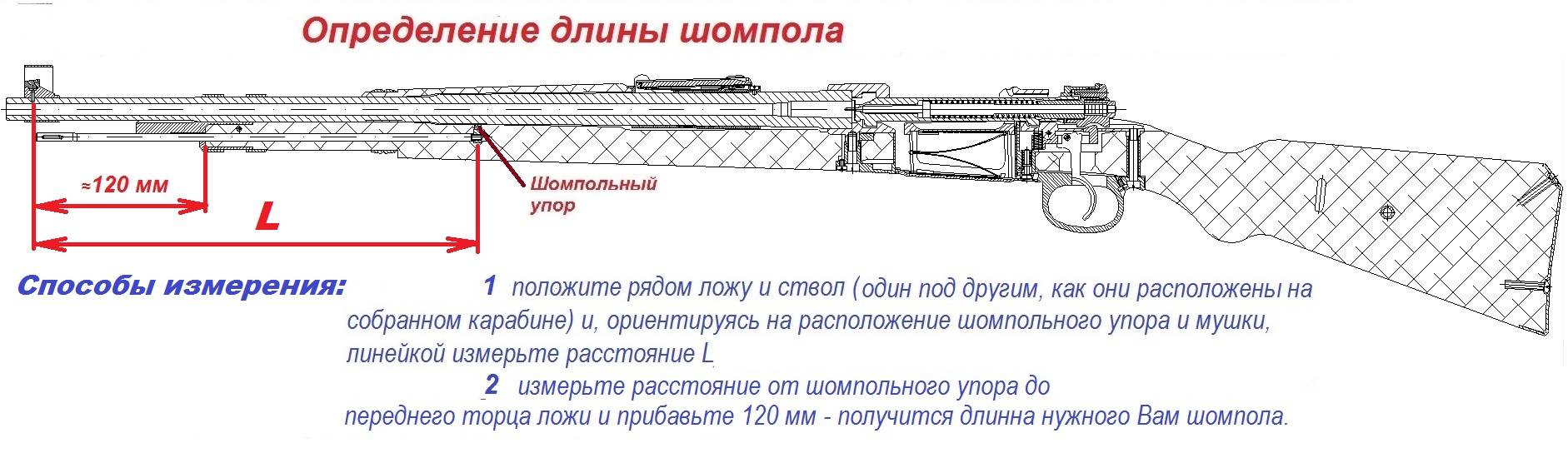 Определение длины шомпола

≈120 мм

L

Шомпольный упор

Способы измерения: 1 положите рядом ложу и ствол (один под другим, как они расположены на собранном карабине) и, ориентируясь на расположение шомпольного упора и мушки, линейкой измерьте расстояние L

2 измерьте расстояние от шомпольного упора до переднего торца ложи и прибавьте 120 мм - получится длинна нужного Вам шомпола.